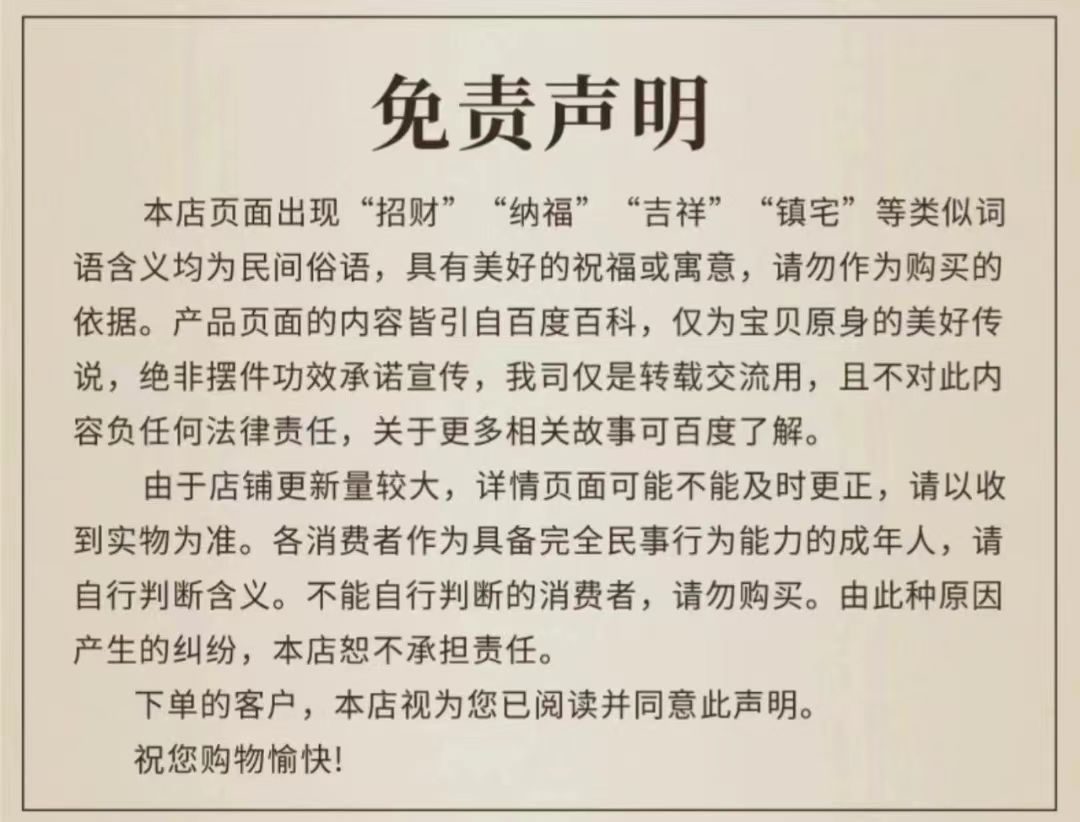 免责声明

本店页面出现“招财”“纳福”“吉祥”“镇宅”等类似词语含义均为民间俗语，具有美好的祝福或寓意，请勿作为购买的依据。产品页面的内容皆引自百度百科，仅为宝贝原身的美好传说，绝非摆件功效承诺宣传，我司仅是转载交流用，且不对此内容负任何法律责任，关于更多相关故事可百度了解。

由于店铺更新量较大，详情页面可能不能及时更正，请以收到实物为准。各消费者作为具备完全民事行为能力的成年人，请自行判断含义。不能自行判断的消费者，请勿购买。由此种原因产生的纠纷，本店恕不承担责任。

下单的客户，本店视为您已阅读并同意此声明。

祝您购物愉快!